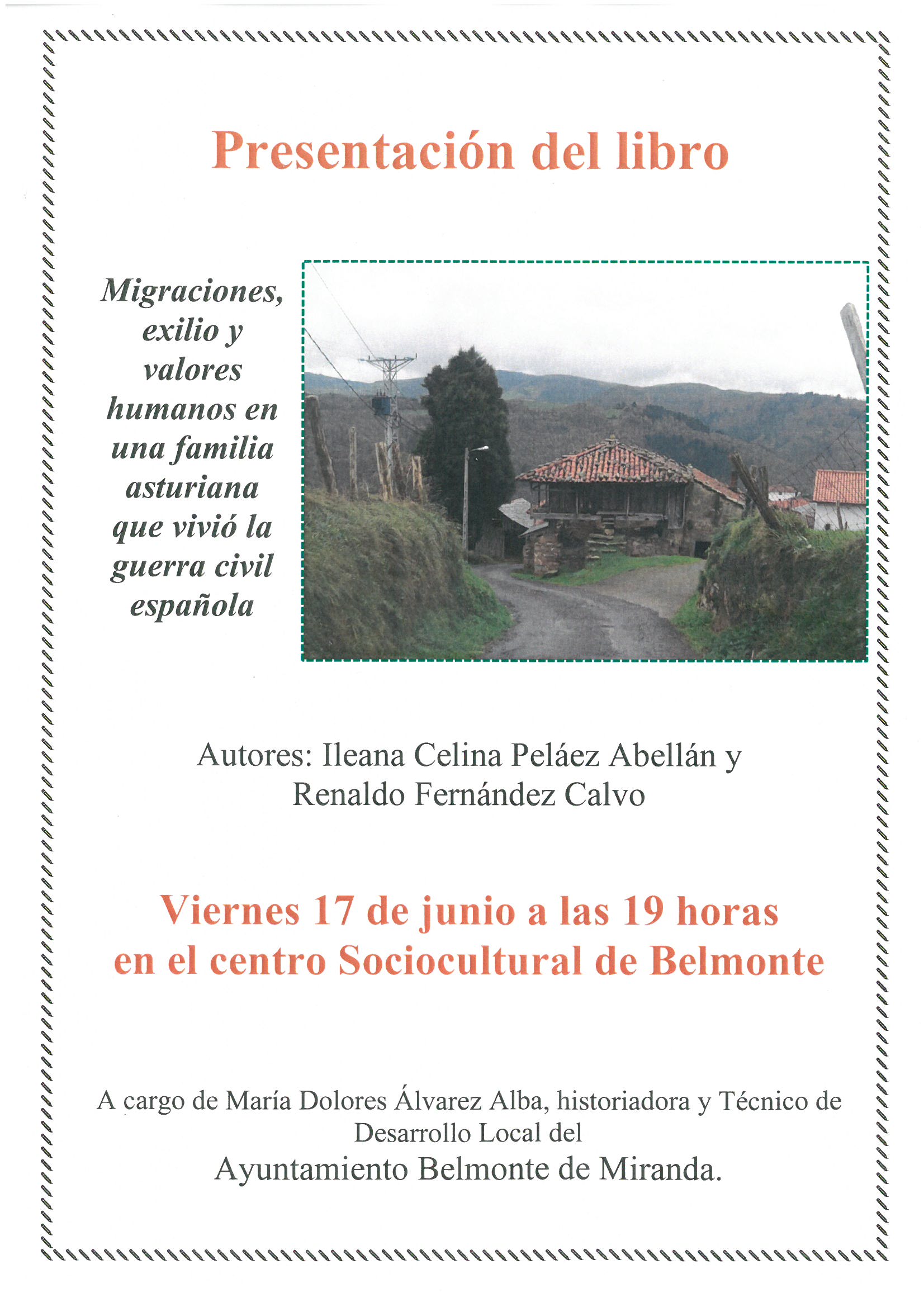 Presentación del libro

Migraciones, exilio y valores humanos en una familia asturiana que vivió la guerra civil española

Autores: Ileana Celina Peláez Abellán y Renaldo Fernández Calvo

Viernes 17 de junio a las 19 horas en el centro Sociocultural de Belmonte

A cargo de María Dolores Álvarez Alba, historiadora y Técnico de Desarrollo Local del
Ayuntamiento Belmonte de Miranda.